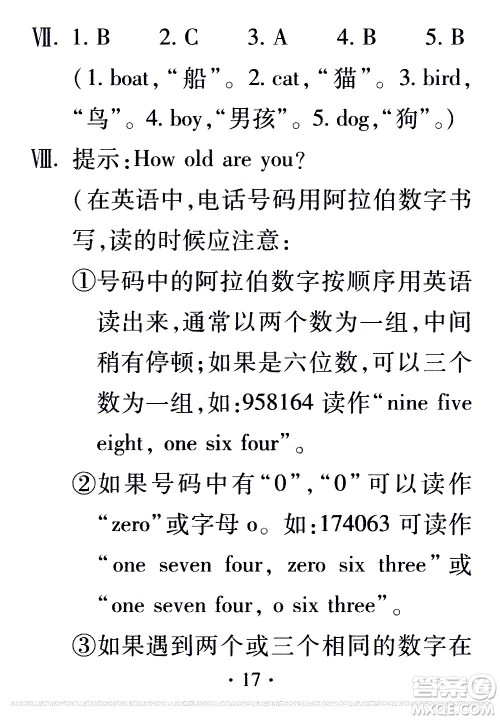 Ⅶ. 1. B　2. C　3. A　4. B　5. B

(1. boat,“船”。2. cat,“猫”。3. bird,“鸟”。4. boy,“男孩”。5. dog,“狗”。)

Ⅷ. 提示:How old are you?

(在英语中,电话号码用阿拉伯数字书写,读的时候应注意:

①号码中的阿拉伯数字按顺序用英语读出来,通常以两个数为一组,中间稍有停顿;如果是六位数,可以三个数为一组,如:958164 读作“nine five eight, one six four”。

②如果号码中有“0”,“0”可以读作“zero”或字母 o。如:174063 可读作“one seven four, zero six three”或“one seven four, o six three”。

③如果遇到两个或三个相同的数字在

· 17 ·

答案圈 MXQE.COM